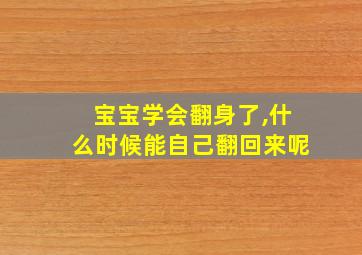 宝宝学会翻身了,什么时候能自己翻回来呢